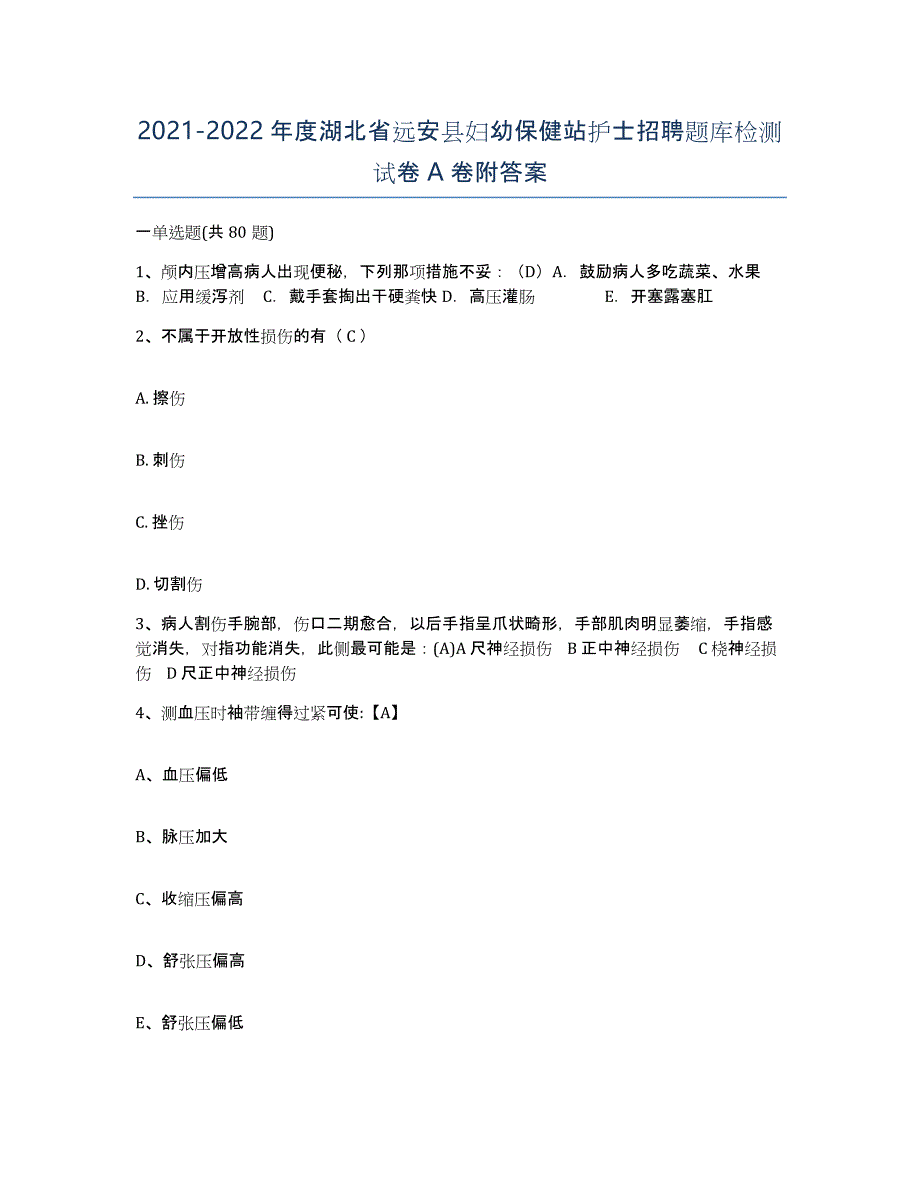 2021-2022 年度湖北省远安县妇幼保健站护士招聘题库检测试卷 A 卷附答案

一单选题(共 80 题)

1、颅内压增高病人出现便秘，下列那项措施不妥：（D）A. 鼓励病人多吃蔬菜、水果 B. 应用缓泻剂 C. 戴手套掏出干硬粪快 D. 高压灌肠 E. 开塞露塞肛

2、不属于开放性损伤的有（ C ）

A. 擦伤

B. 刺伤

C. 挫伤

D. 切割伤

3、病人割伤手腕部，伤口二期愈合，以后手指呈爪状畸形，手部肌肉明显萎缩，手指感觉消失，对指功能消失，此侧最可能是：(A)A 尺神经损伤 B 正中神经损伤 C 桡神经损伤 D 尺正中神经损伤

4、测血压时袖带缠得过紧可使:【A】

A、血压偏低

B、脉压加大

C、收缩压偏高

D、舒张压偏高

E、舒张压偏低